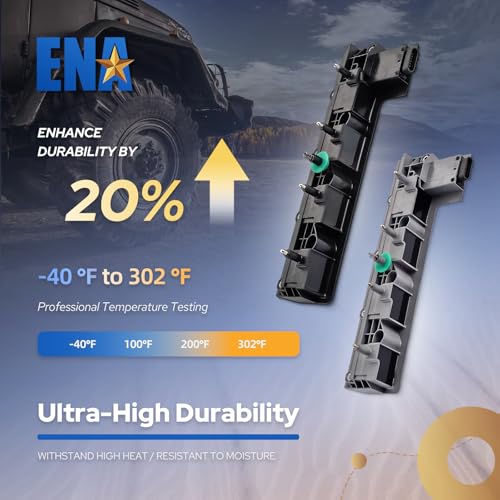 ENA

ENHANCE DURABILITY BY

20%

-40 °F to 302 °F

Professional Temperature Testing

-40°F 100°F 200°F 302°F

Ultra-High Durability

WITHSTAND HIGH HEAT / RESISTANT TO MOISTURE